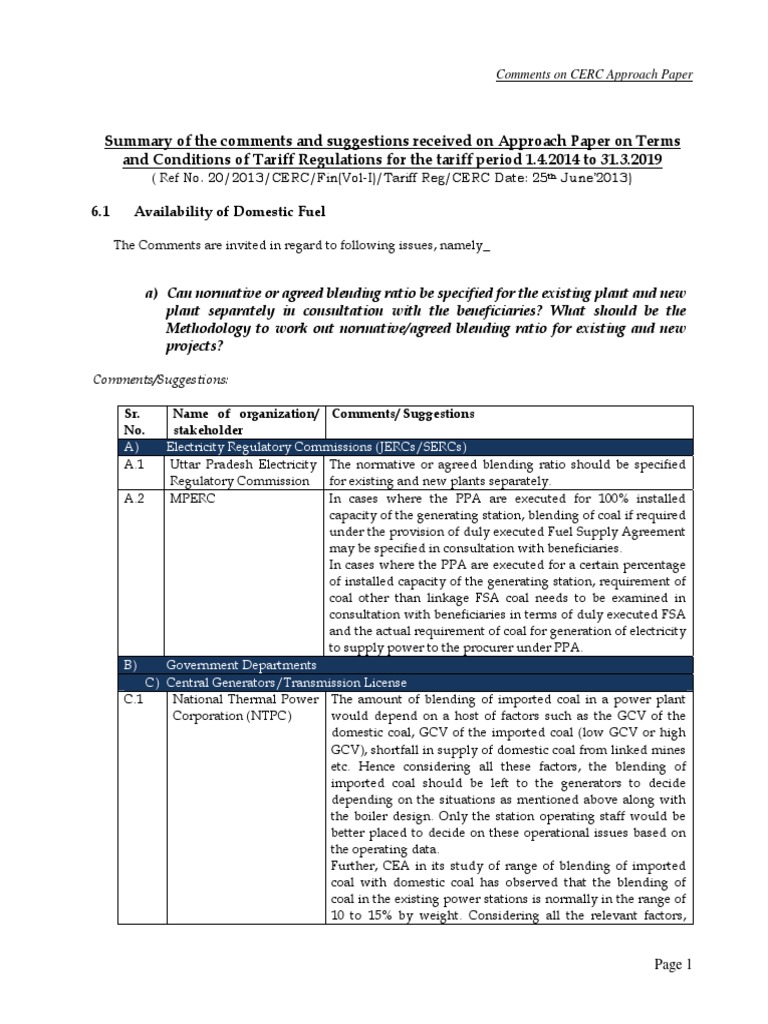 Comments on CERC Approach Paper

Summary of the comments and suggestions received on Approach Paper on Terms and Conditions of Tariff Regulations for the tariff period 1.4.2014 to 31.3.2019

( Ref No. 20/2013/CERC/Fin(Vol-I)/Tariff Reg/CERC Date: 25th June'2013)

6.1 Availability of Domestic Fuel

The Comments are invited in regard to following issues, namely_

a) Can normative or agreed blending ratio be specified for the existing plant and new plant separately in consultation with the beneficiaries? What should be the Methodology to work out normative/agreed blending ratio for existing and new projects?

Comments/Suggestions:

| Sr. No. | Name of organization/ stakeholder | Comments/ Suggestions |
|---|---|---|
| A) | Electricity Regulatory Commissions (JERCs/SERCs) | |
| A.1 | Uttar Pradesh Electricity Regulatory Commission | The normative or agreed blending ratio should be specified for existing and new plants separately. |
| A.2 | MPERC | In cases where the PPA are executed for 100% installed capacity of the generating station, blending of coal if required under the provision of duly executed Fuel Supply Agreement may be specified in consultation with beneficiaries. In cases where the PPA are executed for a certain percentage of installed capacity of the generating station, requirement of coal other than linkage FSA coal needs to be examined in consultation with beneficiaries in terms of duly executed FSA and the actual requirement of coal for generation of electricity to supply power to the procurer under PPA. |
| B) | Government Departments | |
| C) | Central Generators/Transmission License | |
| C.1 | National Thermal Power Corporation (NTPC) | The amount of blending of imported coal in a power plant would depend on a host of factors such as the GCV of the domestic coal, GCV of the imported coal (low GCV or high GCV), shortfall in supply of domestic coal from linked mines etc. Hence considering all these factors, the blending of imported coal should be left to the generators to decide depending on the situations as mentioned above along with the boiler design. Only the station operating staff would be better placed to decide on these operational issues based on the operating data. Further, CEA in its study of range of blending of imported coal with domestic coal has observed that the blending of coal in the existing power stations is normally in the range of 10 to 15% by weight. Considering all the relevant factors, |

Page 1